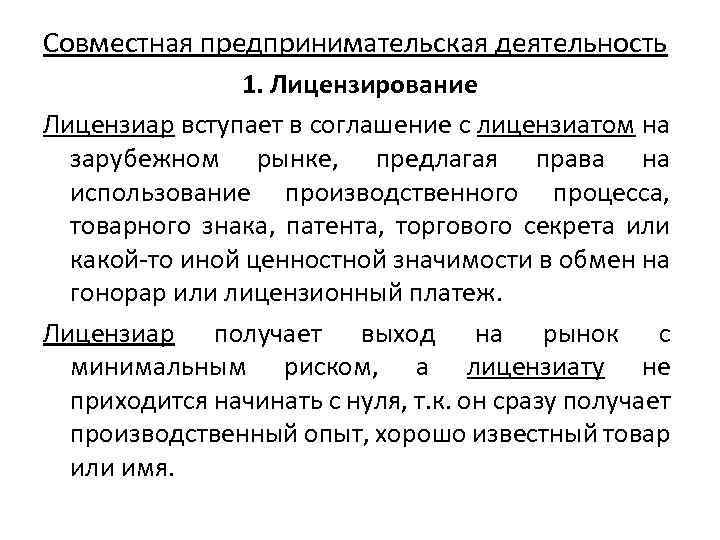 Совместная предпринимательская деятельность

1. Лицензирование

Лицензиар вступает в соглашение с лицензиатом на зарубежном рынке, предлагая права на использование производственного процесса, товарного знака, патента, торгового секрета или какой-то иной ценностной значимости в обмен на гонорар или лицензионный платеж.

Лицензиар получает выход на рынок с минимальным риском, а лицензиату не приходится начинать с нуля, т.к. он сразу получает производственный опыт, хорошо известный товар или имя.